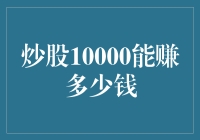 炒股10000能赚多少钱